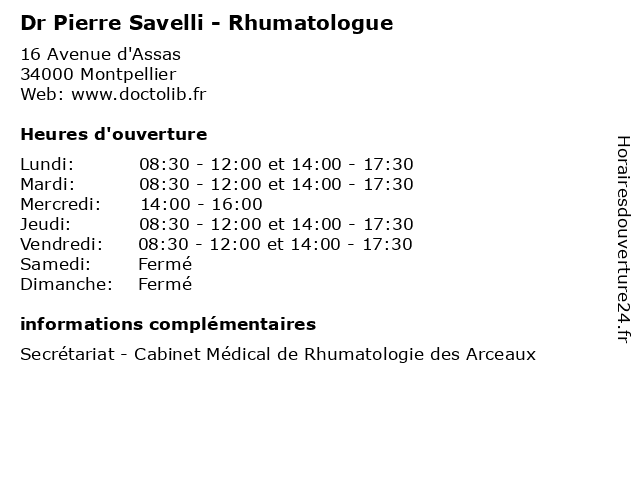 Dr Pierre Savelli - Rhumatologue

16 Avenue d'Assas
34000 Montpellier
Web: www.doctolib.fr

Heures d'ouverture

| | |
|---|---|
| Lundi: | 08:30 - 12:00 et 14:00 - 17:30 |
| Mardi: | 08:30 - 12:00 et 14:00 - 17:30 |
| Mercredi: | 14:00 - 16:00 |
| Jeudi: | 08:30 - 12:00 et 14:00 - 17:30 |
| Vendredi: | 08:30 - 12:00 et 14:00 - 17:30 |
| Samedi: | Fermé |
| Dimanche: | Fermé |

informations complémentaires

Secrétariat - Cabinet Médical de Rhumatologie des Arceaux

Horairesdouverture24.fr